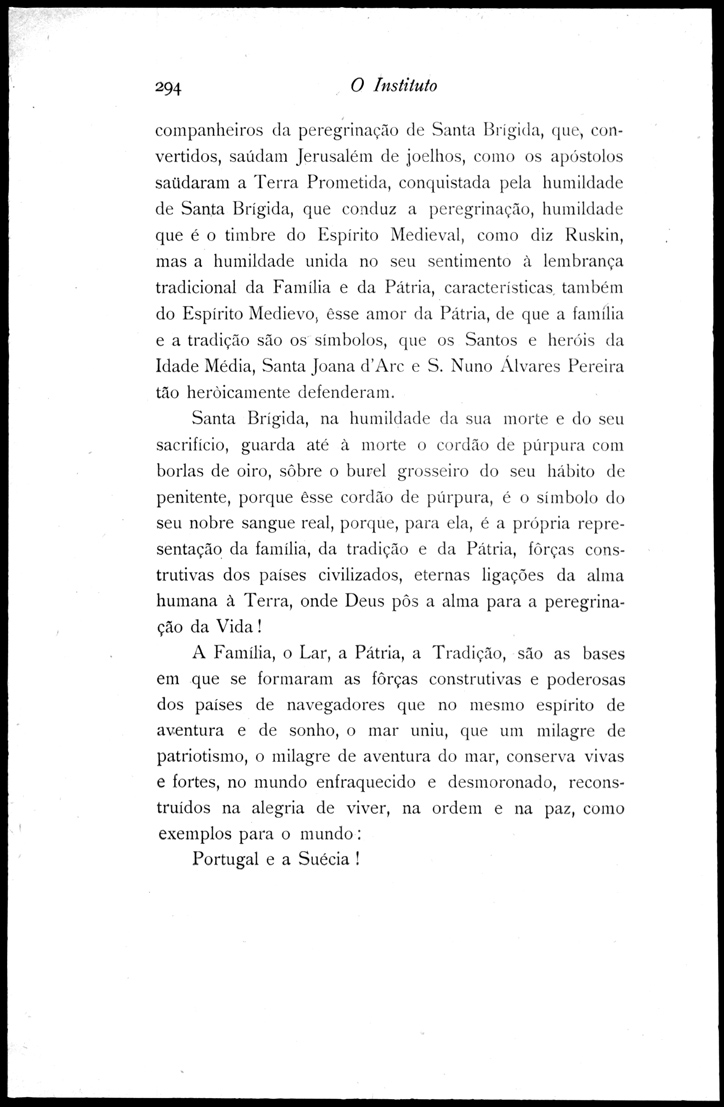 294 O Instituto

companheiros da peregrinação de Santa Brígida, que, convertidos, saúdam Jerusalém de joelhos, como os apóstolos saüdaram a Terra Prometida, conquistada pela humildade de Santa Brígida, que conduz a peregrinação, humildade que é o timbre do Espírito Medieval, como diz Ruskin, mas a humildade unida no seu sentimento à lembrança tradicional da Família e da Pátria, características também do Espírito Medievo, êsse amor da Pátria, de que a família e a tradição são os símbolos, que os Santos e heróis da Idade Média, Santa Joana d'Arc e S. Nuno Álvares Pereira tão heròicamente defenderam.

Santa Brígida, na humildade da sua morte e do seu sacrifício, guarda até à morte o cordão de púrpura com borlas de oiro, sôbre o burel grosseiro do seu hábito de penitente, porque êsse cordão de púrpura, é o símbolo do seu nobre sangue real, porque, para ela, é a própria representação da família, da tradição e da Pátria, fôrças construtivas dos países civilizados, eternas ligações da alma humana à Terra, onde Deus pôs a alma para a peregrinação da Vida!

A Família, o Lar, a Pátria, a Tradição, são as bases em que se formaram as fôrças construtivas e poderosas dos países de navegadores que no mesmo espírito de aventura e de sonho, o mar uniu, que um milagre de patriotismo, o milagre de aventura do mar, conserva vivas e fortes, no mundo enfraquecido e desmoronado, reconstruídos na alegria de viver, na ordem e na paz, como exemplos para o mundo:

Portugal e a Suécia!